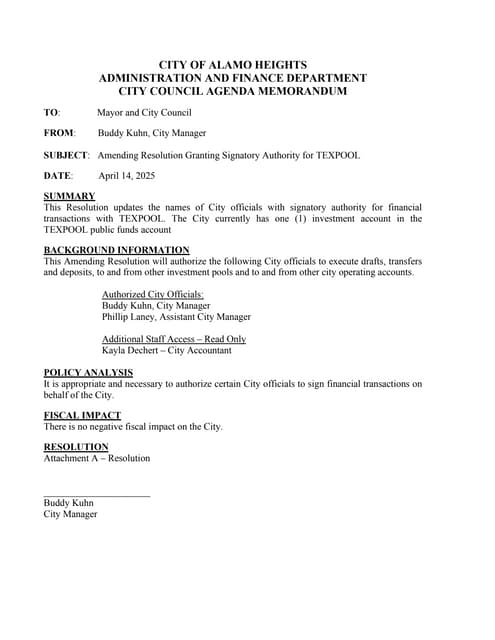 CITY OF ALAMO HEIGHTS
ADMINISTRATION AND FINANCE DEPARTMENT
CITY COUNCIL AGENDA MEMORANDUM

TO: Mayor and City Council

FROM: Buddy Kuhn, City Manager

SUBJECT: Amending Resolution Granting Signatory Authority for TEXPOOL

DATE: April 14, 2025

SUMMARY
This Resolution updates the names of City officials with signatory authority for financial transactions with TEXPOOL. The City currently has one (1) investment account in the TEXPOOL public funds account

BACKGROUND INFORMATION
This Amending Resolution will authorize the following City officials to execute drafts, transfers and deposits, to and from other investment pools and to and from other city operating accounts.

Authorized City Officials:
Buddy Kuhn, City Manager
Phillip Laney, Assistant City Manager

Additional Staff Access – Read Only
Kayla Dechert – City Accountant

POLICY ANALYSIS
It is appropriate and necessary to authorize certain City officials to sign financial transactions on behalf of the City.

FISCAL IMPACT
There is no negative fiscal impact on the City.

RESOLUTION
Attachment A – Resolution

Buddy Kuhn
City Manager